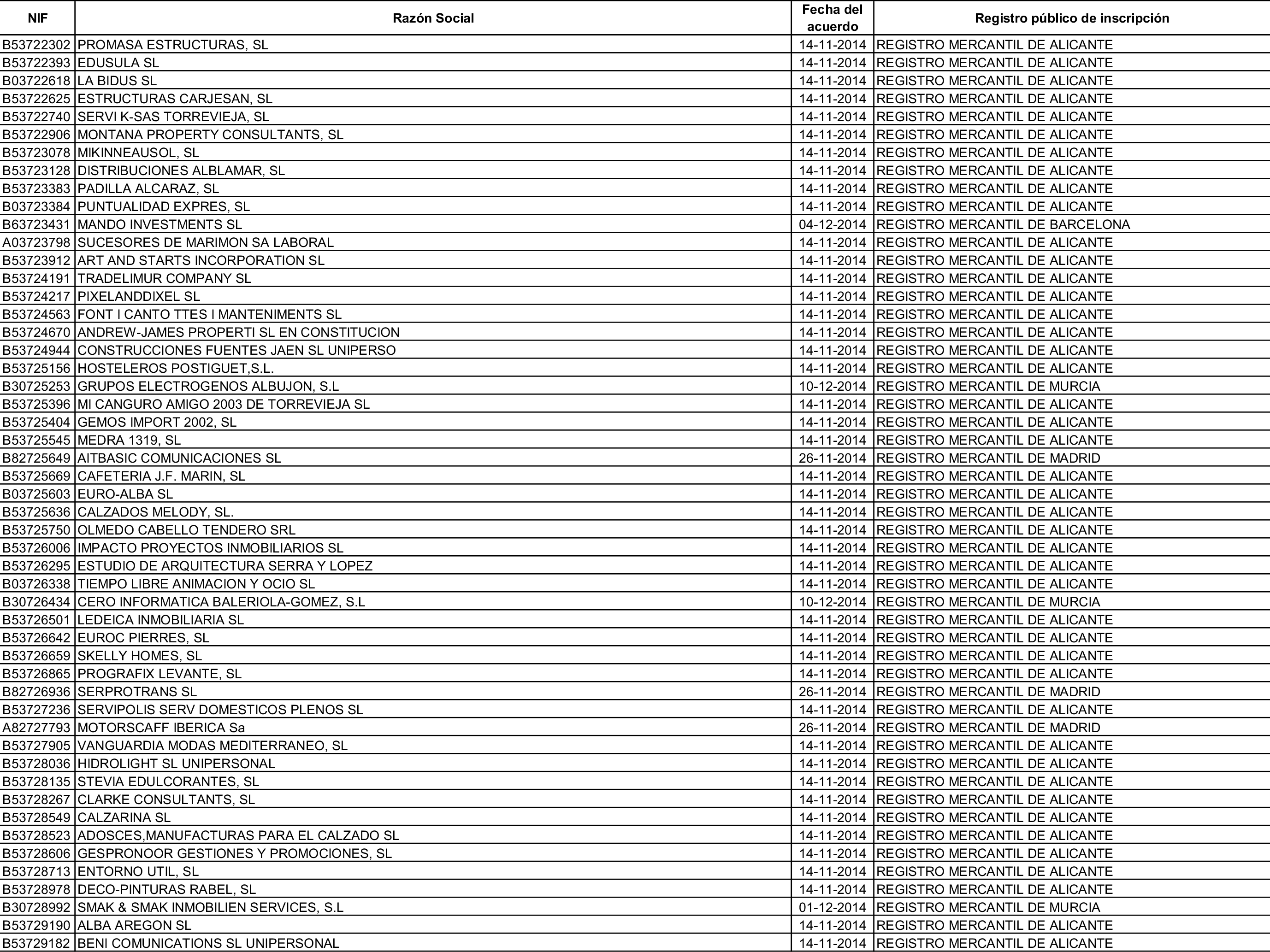 | NIF | Razón Social | Fecha del acuerdo | Registro público de inscripción |
|---|---|---|---|
| B53722302 | PROMASA ESTRUCTURAS, SL | 14-11-2014 | REGISTRO MERCANTIL DE ALICANTE |
| B53722393 | EDUSULA SL | 14-11-2014 | REGISTRO MERCANTIL DE ALICANTE |
| B03722618 | LA BIDUS SL | 14-11-2014 | REGISTRO MERCANTIL DE ALICANTE |
| B53722625 | ESTRUCTURAS CARJESAN, SL | 14-11-2014 | REGISTRO MERCANTIL DE ALICANTE |
| B53722740 | SERVI K-SAS TORREVIEJA, SL | 14-11-2014 | REGISTRO MERCANTIL DE ALICANTE |
| B53722906 | MONTANA PROPERTY CONSULTANTS, SL | 14-11-2014 | REGISTRO MERCANTIL DE ALICANTE |
| B53723078 | MIKINNEAUSOL, SL | 14-11-2014 | REGISTRO MERCANTIL DE ALICANTE |
| B53723128 | DISTRIBUCIONES ALBLAMAR, SL | 14-11-2014 | REGISTRO MERCANTIL DE ALICANTE |
| B53723383 | PADILLA ALCARAZ, SL | 14-11-2014 | REGISTRO MERCANTIL DE ALICANTE |
| B03723384 | PUNTUALIDAD EXPRES, SL | 14-11-2014 | REGISTRO MERCANTIL DE ALICANTE |
| B63723431 | MANDO INVESTMENTS SL | 04-12-2014 | REGISTRO MERCANTIL DE BARCELONA |
| A03723798 | SUCESORES DE MARIMON SA LABORAL | 14-11-2014 | REGISTRO MERCANTIL DE ALICANTE |
| B53723912 | ART AND STARTS INCORPORATION SL | 14-11-2014 | REGISTRO MERCANTIL DE ALICANTE |
| B53724191 | TRADELIMUR COMPANY SL | 14-11-2014 | REGISTRO MERCANTIL DE ALICANTE |
| B53724217 | PIXELANDDIXEL SL | 14-11-2014 | REGISTRO MERCANTIL DE ALICANTE |
| B53724563 | FONT I CANTO TTES I MANTENIMENTS SL | 14-11-2014 | REGISTRO MERCANTIL DE ALICANTE |
| B53724670 | ANDREW-JAMES PROPERTI SL EN CONSTITUCION | 14-11-2014 | REGISTRO MERCANTIL DE ALICANTE |
| B53724944 | CONSTRUCCIONES FUENTES JAEN SL UNIPERSO | 14-11-2014 | REGISTRO MERCANTIL DE ALICANTE |
| B53725156 | HOSTELEROS POSTIGUET,S.L. | 14-11-2014 | REGISTRO MERCANTIL DE ALICANTE |
| B30725253 | GRUPOS ELECTROGENOS ALBUJON, S.L | 10-12-2014 | REGISTRO MERCANTIL DE MURCIA |
| B53725396 | MI CANGURO AMIGO 2003 DE TORREVIEJA SL | 14-11-2014 | REGISTRO MERCANTIL DE ALICANTE |
| B53725404 | GEMOS IMPORT 2002, SL | 14-11-2014 | REGISTRO MERCANTIL DE ALICANTE |
| B53725545 | MEDRA 1319, SL | 14-11-2014 | REGISTRO MERCANTIL DE ALICANTE |
| B82725649 | AITBASIC COMUNICACIONES SL | 26-11-2014 | REGISTRO MERCANTIL DE MADRID |
| B53725669 | CAFETERIA J.F. MARIN, SL | 14-11-2014 | REGISTRO MERCANTIL DE ALICANTE |
| B03725603 | EURO-ALBA SL | 14-11-2014 | REGISTRO MERCANTIL DE ALICANTE |
| B53725636 | CALZADOS MELODY, SL. | 14-11-2014 | REGISTRO MERCANTIL DE ALICANTE |
| B53725750 | OLMEDO CABELLO TENDERO SRL | 14-11-2014 | REGISTRO MERCANTIL DE ALICANTE |
| B53726006 | IMPACTO PROYECTOS INMOBILIARIOS SL | 14-11-2014 | REGISTRO MERCANTIL DE ALICANTE |
| B53726295 | ESTUDIO DE ARQUITECTURA SERRA Y LOPEZ | 14-11-2014 | REGISTRO MERCANTIL DE ALICANTE |
| B03726338 | TIEMPO LIBRE ANIMACION Y OCIO SL | 14-11-2014 | REGISTRO MERCANTIL DE ALICANTE |
| B30726434 | CERO INFORMATICA BALERIOLA-GOMEZ, S.L | 10-12-2014 | REGISTRO MERCANTIL DE MURCIA |
| B53726501 | LEDEICA INMOBILIARIA SL | 14-11-2014 | REGISTRO MERCANTIL DE ALICANTE |
| B53726642 | EUROC PIERRES, SL | 14-11-2014 | REGISTRO MERCANTIL DE ALICANTE |
| B53726659 | SKELLY HOMES, SL | 14-11-2014 | REGISTRO MERCANTIL DE ALICANTE |
| B53726865 | PROGRAFIX LEVANTE, SL | 14-11-2014 | REGISTRO MERCANTIL DE ALICANTE |
| B82726936 | SERPROTRANS SL | 26-11-2014 | REGISTRO MERCANTIL DE MADRID |
| B53727236 | SERVIPOLIS SERV DOMESTICOS PLENOS SL | 14-11-2014 | REGISTRO MERCANTIL DE ALICANTE |
| A82727793 | MOTORSCAFF IBERICA Sa | 26-11-2014 | REGISTRO MERCANTIL DE MADRID |
| B53727905 | VANGUARDIA MODAS MEDITERRANEO, SL | 14-11-2014 | REGISTRO MERCANTIL DE ALICANTE |
| B53728036 | HIDROLIGHT SL UNIPERSONAL | 14-11-2014 | REGISTRO MERCANTIL DE ALICANTE |
| B53728135 | STEVIA EDULCORANTES, SL | 14-11-2014 | REGISTRO MERCANTIL DE ALICANTE |
| B53728267 | CLARKE CONSULTANTS, SL | 14-11-2014 | REGISTRO MERCANTIL DE ALICANTE |
| B53728549 | CALZARINA SL | 14-11-2014 | REGISTRO MERCANTIL DE ALICANTE |
| B53728523 | ADOSCES,MANUFACTURAS PARA EL CALZADO SL | 14-11-2014 | REGISTRO MERCANTIL DE ALICANTE |
| B53728606 | GESPRONOOR GESTIONES Y PROMOCIONES, SL | 14-11-2014 | REGISTRO MERCANTIL DE ALICANTE |
| B53728713 | ENTORNO UTIL, SL | 14-11-2014 | REGISTRO MERCANTIL DE ALICANTE |
| B53728978 | DECO-PINTURAS RABEL, SL | 14-11-2014 | REGISTRO MERCANTIL DE ALICANTE |
| B30728992 | SMAK & SMAK INMOBILIEN SERVICES, S.L | 01-12-2014 | REGISTRO MERCANTIL DE MURCIA |
| B53729190 | ALBA AREGON SL | 14-11-2014 | REGISTRO MERCANTIL DE ALICANTE |
| B53729182 | BENI COMUNICATIONS SL UNIPERSONAL | 14-11-2014 | REGISTRO MERCANTIL DE ALICANTE |